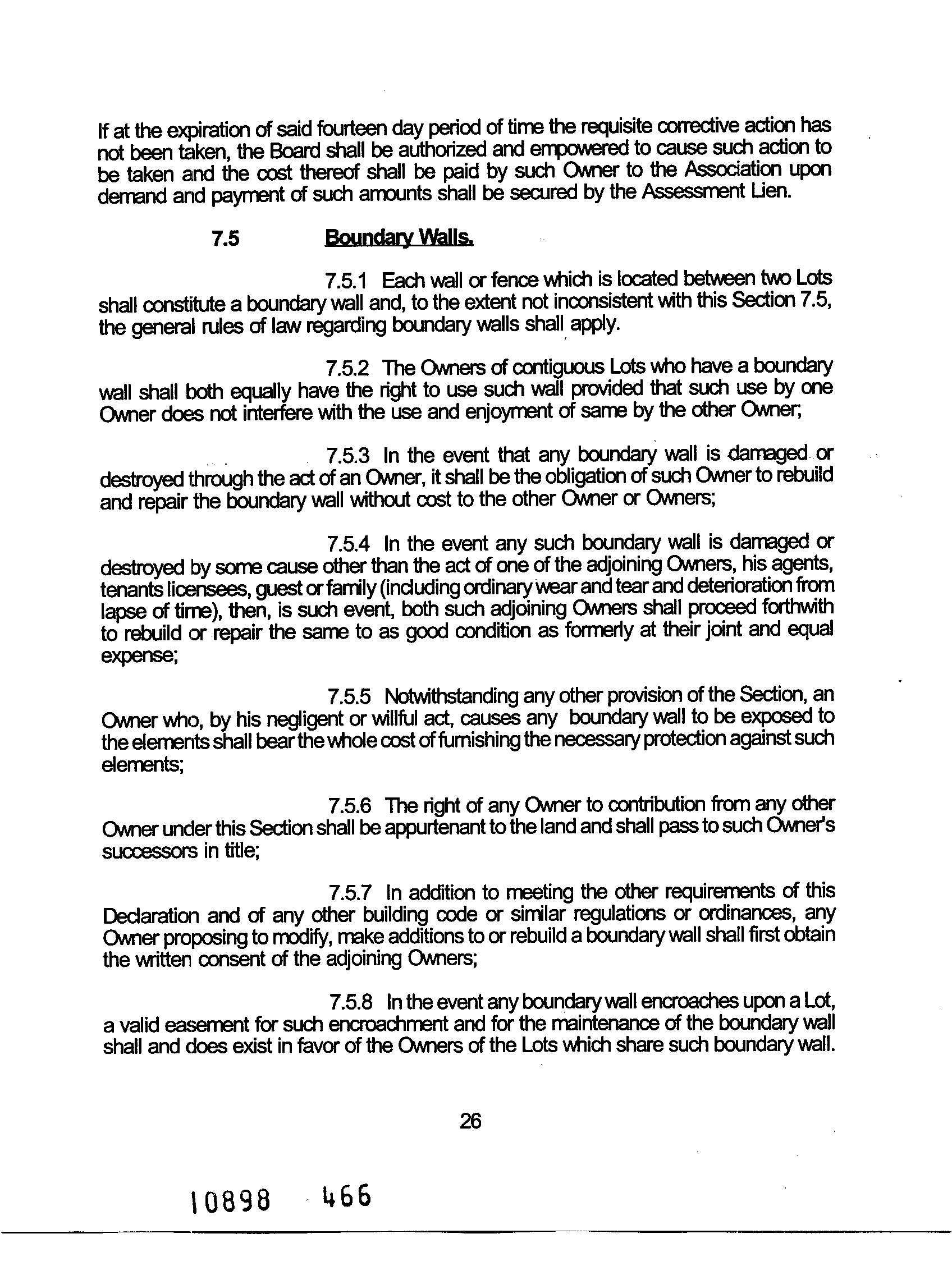 If at the expiration of said fourteen day period of time the requisite corrective action has not been taken, the Board shall be authorized and empowered to cause such action to be taken and the cost thereof shall be paid by such Owner to the Association upon demand and payment of such amounts shall be secured by the Assessment Lien.

7.5 Boundary Walls.

7.5.1 Each wall or fence which is located between two Lots shall constitute a boundary wall and, to the extent not inconsistent with this Section 7.5, the general rules of law regarding boundary walls shall apply.

7.5.2 The Owners of contiguous Lots who have a boundary wall shall both equally have the right to use such wall provided that such use by one Owner does not interfere with the use and enjoyment of same by the other Owner;

7.5.3 In the event that any boundary wall is damaged or destroyed through the act of an Owner, it shall be the obligation of such Owner to rebuild and repair the boundary wall without cost to the other Owner or Owners;

7.5.4 In the event any such boundary wall is damaged or destroyed by some cause other than the act of one of the adjoining Owners, his agents, tenants licensees, guest or family (including ordinary wear and tear and deterioration from lapse of time), then, is such event, both such adjoining Owners shall proceed forthwith to rebuild or repair the same to as good condition as formerly at their joint and equal expense;

7.5.5 Notwithstanding any other provision of the Section, an Owner who, by his negligent or willful act, causes any boundary wall to be exposed to the elements shall bear the whole cost of furnishing the necessary protection against such elements;

7.5.6 The right of any Owner to contribution from any other Owner under this Section shall be appurtenant to the land and shall pass to such Owner's successors in title;

7.5.7 In addition to meeting the other requirements of this Declaration and of any other building code or similar regulations or ordinances, any Owner proposing to modify, make additions to or rebuild a boundary wall shall first obtain the written consent of the adjoining Owners;

7.5.8 In the event any boundary wall encroaches upon a Lot, a valid easement for such encroachment and for the maintenance of the boundary wall shall and does exist in favor of the Owners of the Lots which share such boundary wall.

26

10898 466